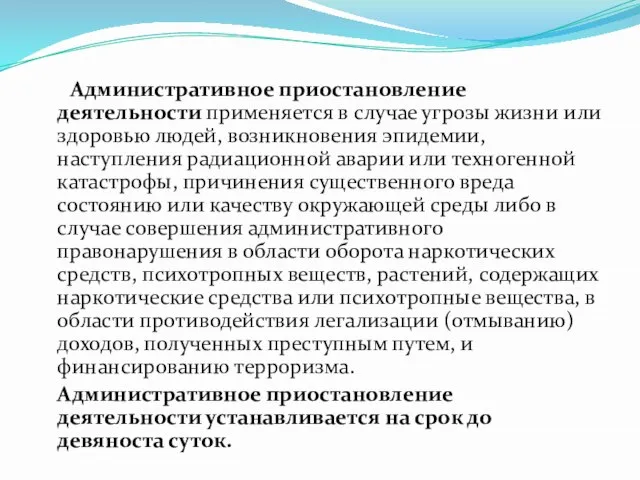 Административное приостановление деятельности применяется в случае угрозы жизни или здоровью людей, возникновения эпидемии, наступления радиационной аварии или техногенной катастрофы, причинения существенного вреда состоянию или качеству окружающей среды либо в случае совершения административного правонарушения в области оборота наркотических средств, психотропных веществ, растений, содержащих наркотические средства или психотропные вещества, в области противодействия легализации (отмыванию) доходов, полученных преступным путем, и финансированию терроризма.

Административное приостановление деятельности устанавливается на срок до девяноста суток.